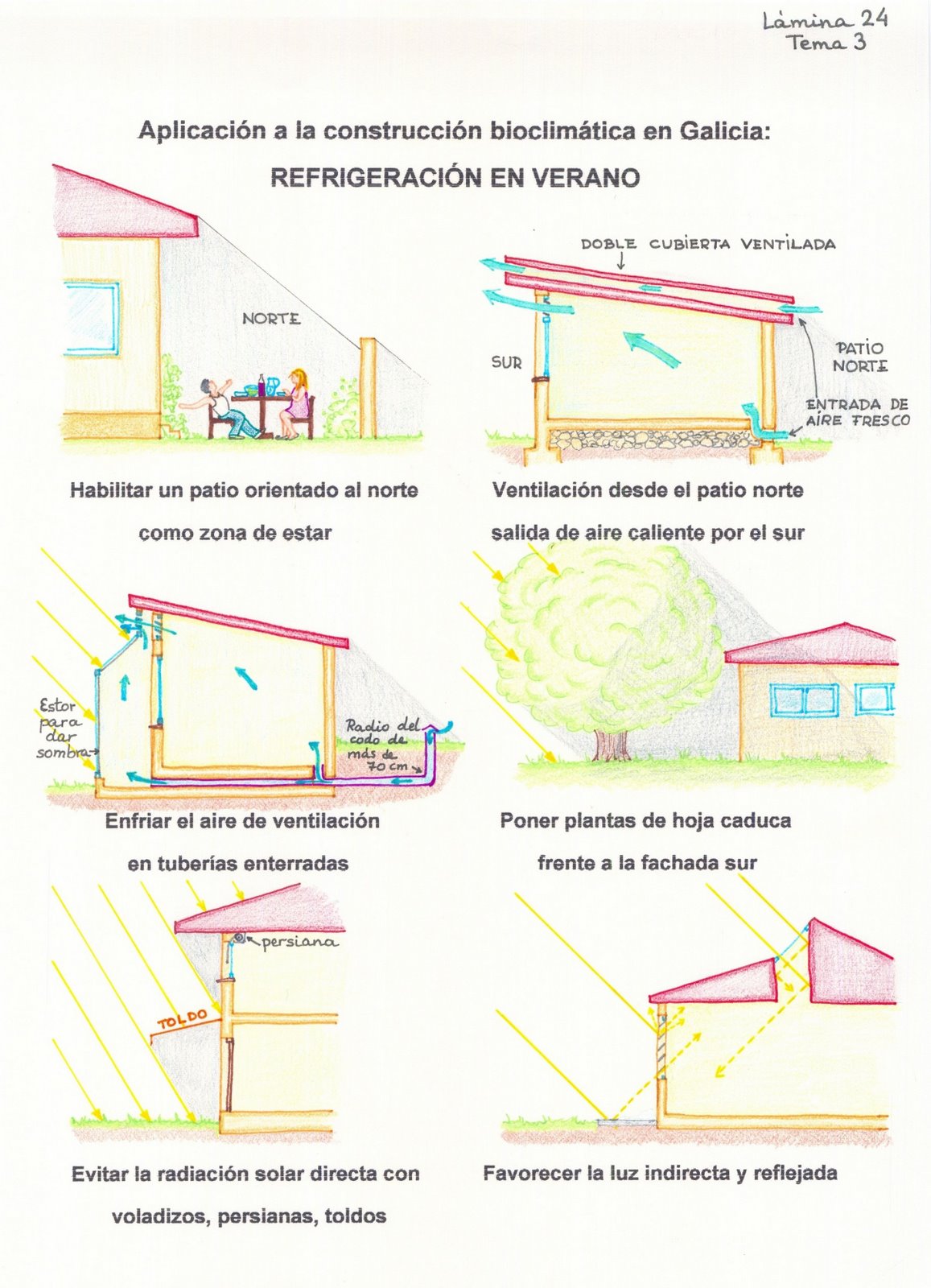 Lámina 24
Tema 3

Aplicación a la construcción bioclimática en Galicia:

REFRIGERACIÓN EN VERANO

NORTE

Habilitar un patio orientado al norte como zona de estar

DOBLE CUBIERTA VENTILADA

SUR

PATIO NORTE

ENTRADA DE AIRE FRESCO

Ventilación desde el patio norte salida de aire caliente por el sur

Estor para dar sombra

Radio del codo de más de 70 cm

Enfriar el aire de ventilación en tuberías enterradas

Poner plantas de hoja caduca frente a la fachada sur

persiana

TOLDO

Evitar la radiación solar directa con voladizos, persianas, toldos

Favorecer la luz indirecta y reflejada